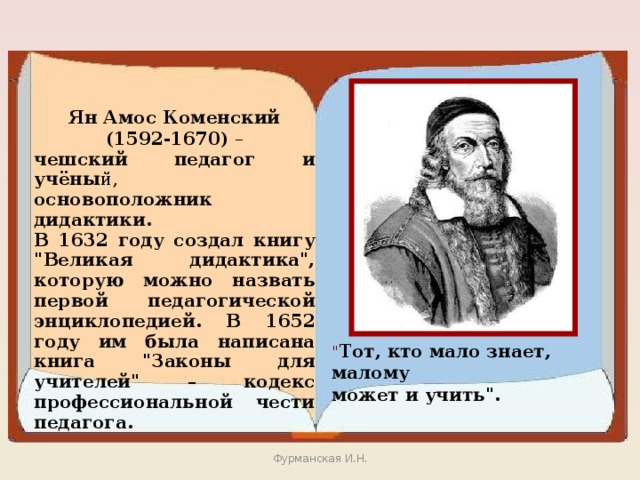 Ян Амос Коменский (1592-1670) – чешский педагог и учёный, основоположник дидактики. В 1632 году создал книгу "Великая дидактика", которую можно назвать первой педагогической энциклопедией. В 1652 году им была написана книга "Законы для учителей" – кодекс профессиональной чести педагога.

"Тот, кто мало знает, малому может и учить".

Фурманская И.Н.